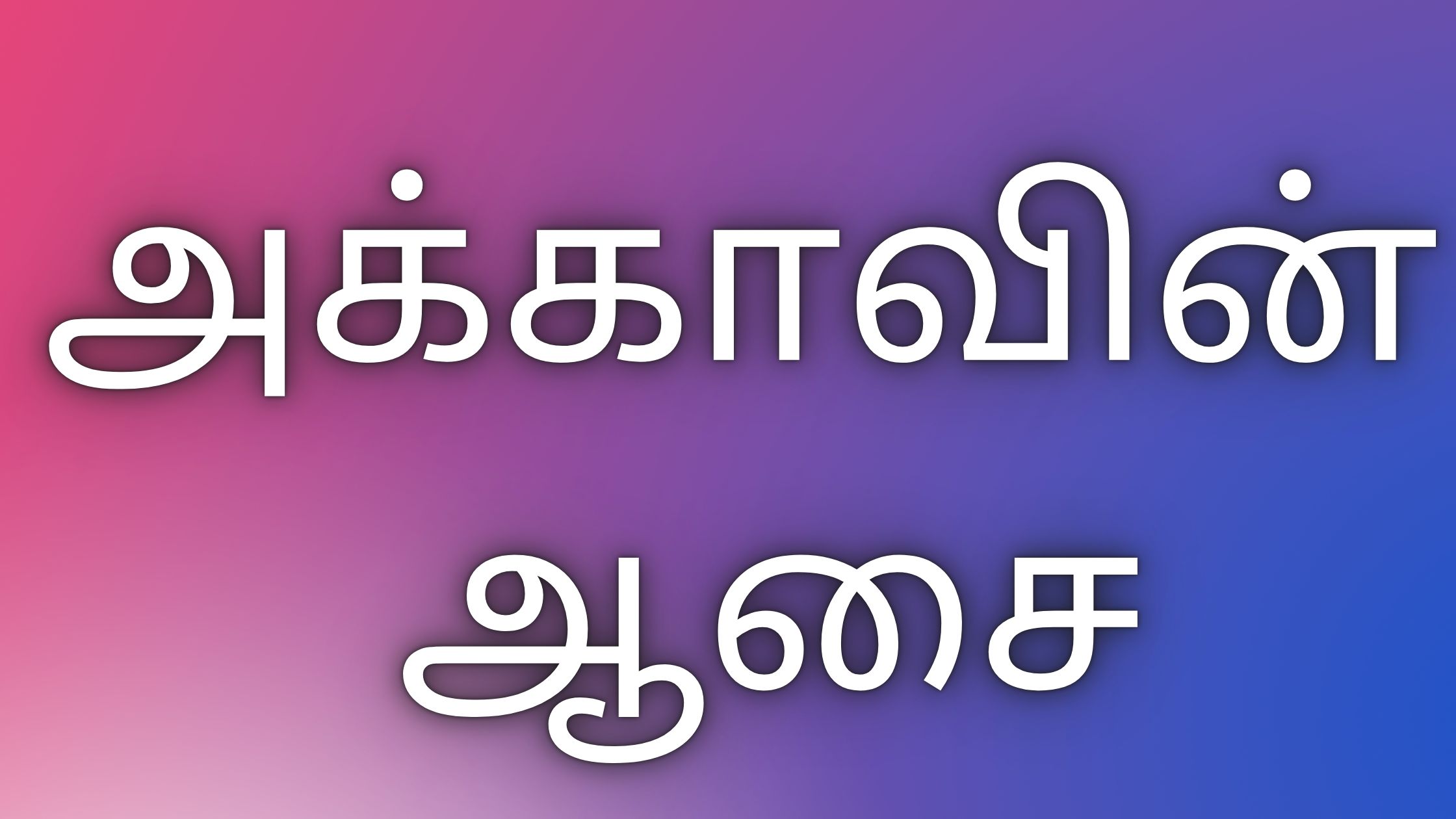 அக்காவின் ஆசை